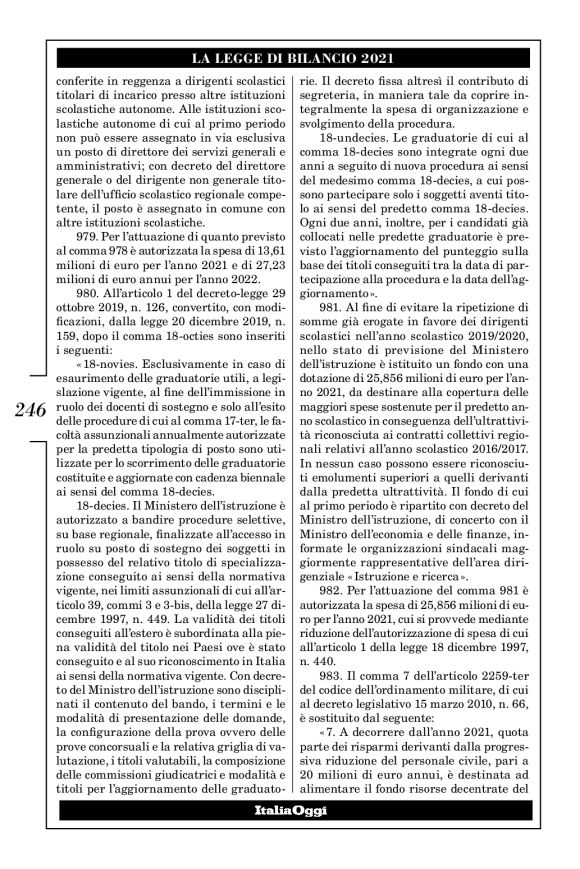 LA LEGGE DI BILANCIO 2021

246

conferite in reggenza a dirigenti scolastici titolari di incarico presso altre istituzioni scolastiche autonome. Alle istituzioni scolastiche autonome di cui al primo periodo non può essere assegnato in via esclusiva un posto di direttore dei servizi generali e amministrativi; con decreto del direttore generale o del dirigente non generale titolare dell'ufficio scolastico regionale competente, il posto è assegnato in comune con altre istituzioni scolastiche.

979. Per l'attuazione di quanto previsto al comma 978 è autorizzata la spesa di 13,61 milioni di euro per l'anno 2021 e di 27,23 milioni di euro annui per l'anno 2022.

980. All'articolo 1 del decreto-legge 29 ottobre 2019, n. 126, convertito, con modificazioni, dalla legge 20 dicembre 2019, n. 159, dopo il comma 18-octies sono inseriti i seguenti:

«18-novies. Esclusivamente in caso di esaurimento delle graduatorie utili, a legislazione vigente, al fine dell'immissione in ruolo dei docenti di sostegno e solo all'esito delle procedure di cui al comma 17-ter, le facoltà assunzionali annualmente autorizzate per la predetta tipologia di posto sono utilizzate per lo scorrimento delle graduatorie costituite e aggiornate con cadenza biennale ai sensi del comma 18-decies.

18-decies. Il Ministero dell'istruzione è autorizzato a bandire procedure selettive, su base regionale, finalizzate all'accesso in ruolo su posto di sostegno dei soggetti in possesso del relativo titolo di specializzazione conseguito ai sensi della normativa vigente, nei limiti assunzionali di cui all'articolo 39, commi 3 e 3-bis, della legge 27 dicembre 1997, n. 449. La validità dei titoli conseguiti all'estero è subordinata alla piena validità del titolo nei Paesi ove è stato conseguito e al suo riconoscimento in Italia ai sensi della normativa vigente. Con decreto del Ministro dell'istruzione sono disciplinati il contenuto del bando, i termini e le modalità di presentazione delle domande, la configurazione della prova ovvero delle prove concorsuali e la relativa griglia di valutazione, i titoli valutabili, la composizione delle commissioni giudicatrici e modalità e titoli per l'aggiornamento delle graduatorie. Il decreto fissa altresì il contributo di segreteria, in maniera tale da coprire integralmente la spesa di organizzazione e svolgimento della procedura.

18-undecies. Le graduatorie di cui al comma 18-decies sono integrate ogni due anni a seguito di nuova procedura ai sensi del medesimo comma 18-decies, a cui possono partecipare solo i soggetti aventi titolo ai sensi del predetto comma 18-decies. Ogni due anni, inoltre, per i candidati già collocati nelle predette graduatorie è previsto l'aggiornamento del punteggio sulla base dei titoli conseguiti tra la data di partecipazione alla procedura e la data dell'aggiornamento».

981. Al fine di evitare la ripetizione di somme già erogate in favore dei dirigenti scolastici nell'anno scolastico 2019/2020, nello stato di previsione del Ministero dell'istruzione è istituito un fondo con una dotazione di 25,856 milioni di euro per l'anno 2021, da destinare alla copertura delle maggiori spese sostenute per il predetto anno scolastico in conseguenza dell'ultrattività riconosciuta ai contratti collettivi regionali relativi all'anno scolastico 2016/2017. In nessun caso possono essere riconosciuti emolumenti superiori a quelli derivanti dalla predetta ultrattività. Il fondo di cui al primo periodo è ripartito con decreto del Ministro dell'istruzione, di concerto con il Ministro dell'economia e delle finanze, informate le organizzazioni sindacali maggiormente rappresentative dell'area dirigenziale «Istruzione e ricerca».

982. Per l'attuazione del comma 981 è autorizzata la spesa di 25,856 milioni di euro per l'anno 2021, cui si provvede mediante riduzione dell'autorizzazione di spesa di cui all'articolo 1 della legge 18 dicembre 1997, n. 440.

983. Il comma 7 dell'articolo 2259-ter del codice dell'ordinamento militare, di cui al decreto legislativo 15 marzo 2010, n. 66, è sostituito dal seguente:

«7. A decorrere dall'anno 2021, quota parte dei risparmi derivanti dalla progressiva riduzione del personale civile, pari a 20 milioni di euro annui, è destinata ad alimentare il fondo risorse decentrate del

ItaliaOggi